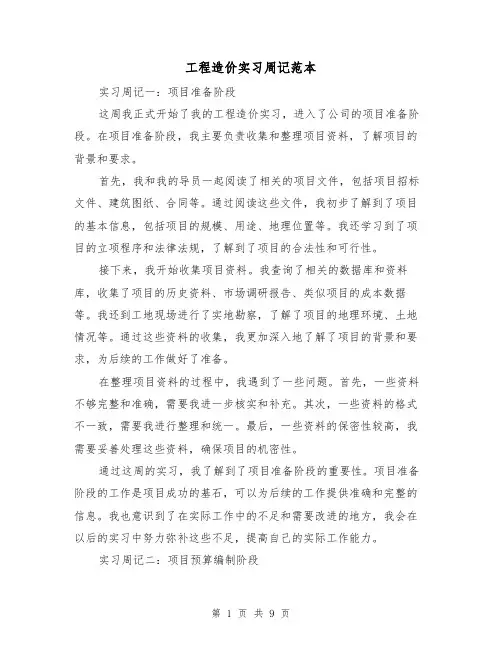 工程造价实习周记范本

实习周记一：项目准备阶段

这周我正式开始了我的工程造价实习，进入了公司的项目准备阶段。在项目准备阶段，我主要负责收集和整理项目资料，了解项目的背景和要求。

首先，我和我的导员一起阅读了相关的项目文件，包括项目招标文件、建筑图纸、合同等。通过阅读这些文件，我初步了解到了项目的基本信息，包括项目的规模、用途、地理位置等。我还学习到了项目的立项程序和法律法规，了解到了项目的合法性和可行性。

接下来，我开始收集项目资料。我查询了相关的数据库和资料库，收集了项目的历史资料、市场调研报告、类似项目的成本数据等。我还到工地现场进行了实地勘察，了解了项目的地理环境、土地情况等。通过这些资料的收集，我更加深入地了解了项目的背景和要求，为后续的工作做好了准备。

在整理项目资料的过程中，我遇到了一些问题。首先，一些资料不够完整和准确，需要我进一步核实和补充。其次，一些资料的格式不一致，需要我进行整理和统一。最后，一些资料的保密性较高，我需要妥善处理这些资料，确保项目的机密性。

通过这周的实习，我了解到了项目准备阶段的重要性。项目准备阶段的工作是项目成功的基石，可以为后续的工作提供准确和完整的信息。我也意识到了在实际工作中的不足和需要改进的地方，我会在以后的实习中努力弥补这些不足，提高自己的实际工作能力。

实习周记二：项目预算编制阶段

第 1 页 共 9 页